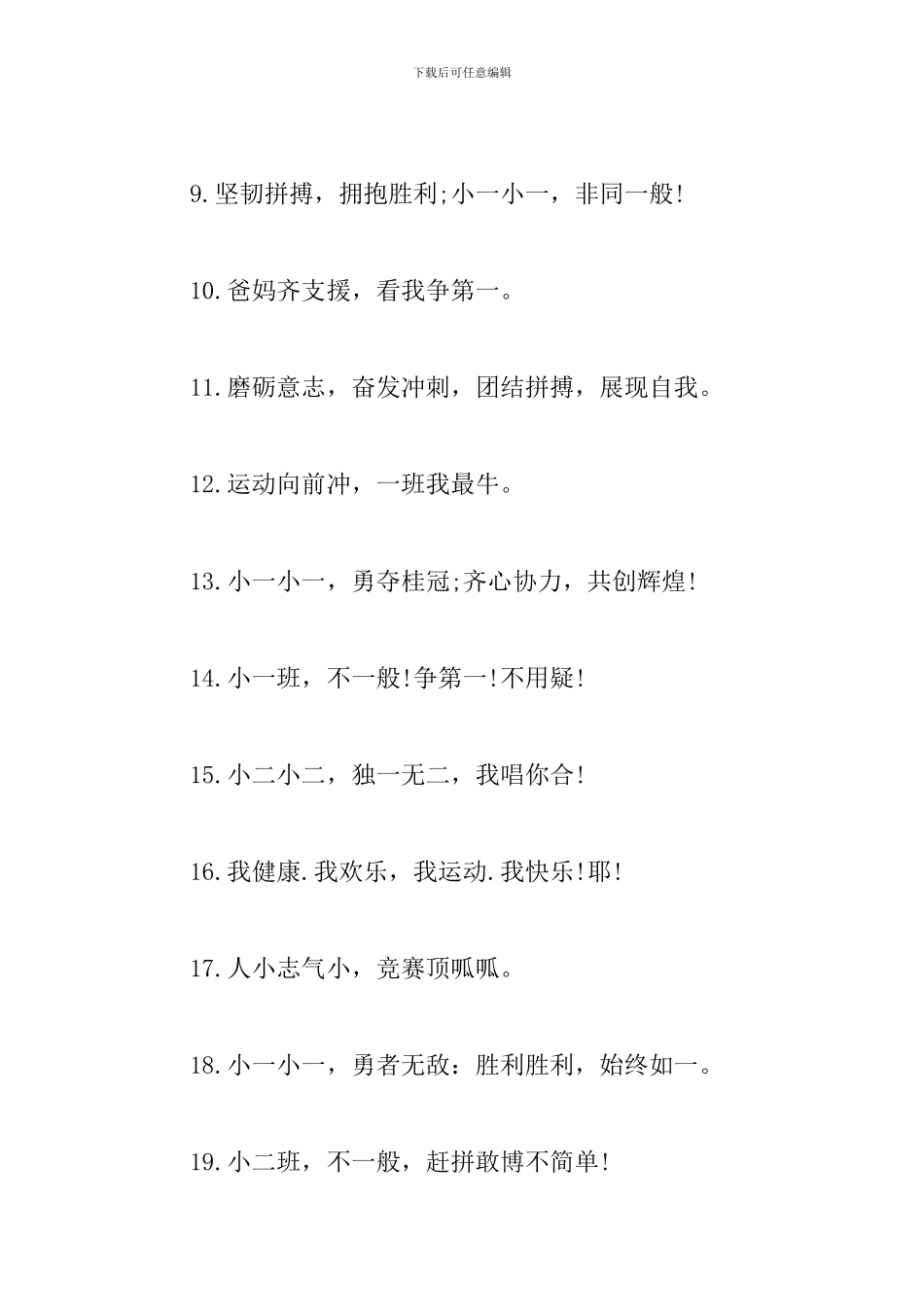 下载后可任意编辑

9.坚韧拼搏，拥抱胜利;小一小一，非同一般!

10.爸妈齐支援，看我争第一。

11.磨砺意志，奋发冲刺，团结拼搏，展现自我。

12.运动向前冲，一班我最牛。

13.小一小一，勇夺桂冠;齐心协力，共创辉煌!

14.小一班，不一般!争第一!不用疑!

15.小二小二，独一无二，我唱你合!

16.我健康.我欢乐，我运动.我快乐!耶!

17.人小志气小，竞赛顶呱呱。

18.小一小一，勇者无敌：胜利胜利，始终如一。

19.小二班，不一般，赶拼敢博不简单!